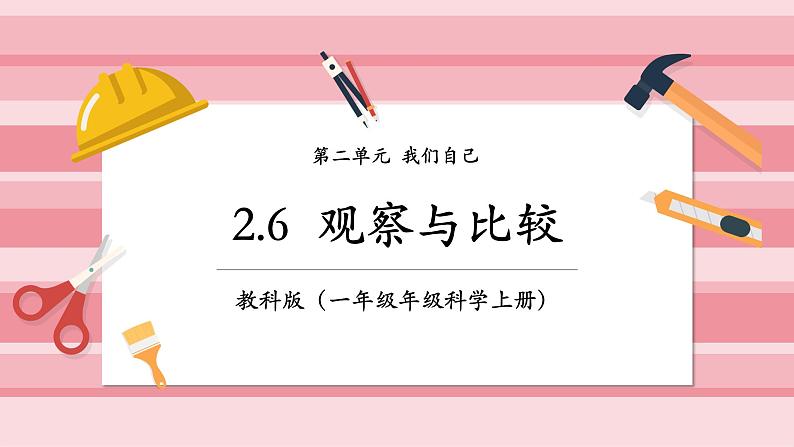 第二单元 我们自己

2.6 观察与比较

教科版（一年级年级科学上册）